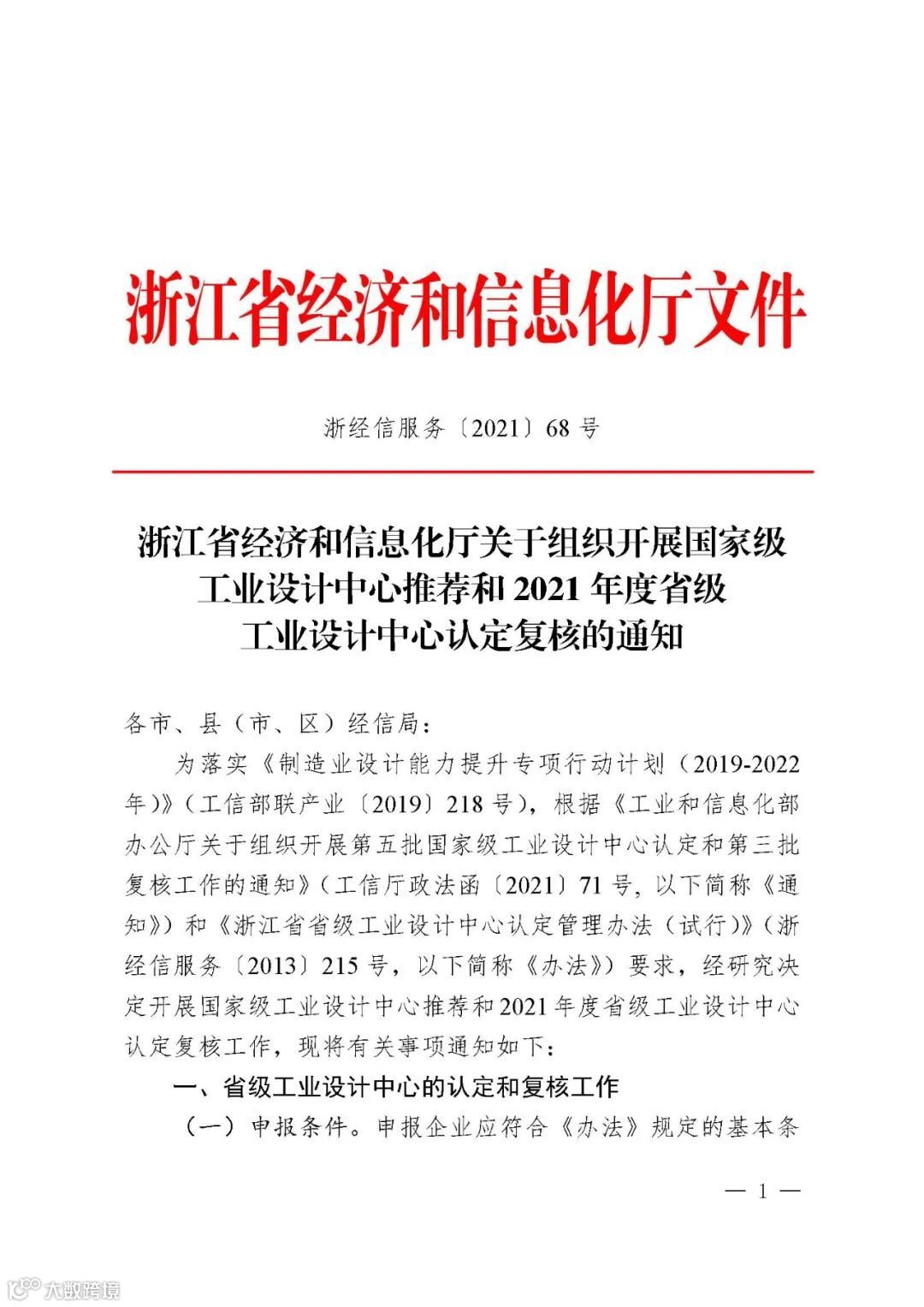 浙江省经济和信息化厅文件

浙经信服务〔2021〕68号

浙江省经济和信息化厅关于组织开展国家级
工业设计中心推荐和2021年度省级
工业设计中心认定复核的通知

各市、县（市、区）经信局：

为落实《制造业设计能力提升专项行动计划（2019-2022年）》（工信部联产业〔2019〕218号），根据《工业和信息化部办公厅关于组织开展第五批国家级工业设计中心认定和第三批复核工作的通知》（工信厅政法函〔2021〕71号，以下简称《通知》）和《浙江省省级工业设计中心认定管理办法（试行）》（浙经信服务〔2013〕215号，以下简称《办法》）要求，经研究决定开展国家级工业设计中心推荐和2021年度省级工业设计中心认定复核工作，现将有关事项通知如下：

一、省级工业设计中心的认定和复核工作

（一）申报条件。申报企业应符合《办法》规定的基本条

— 1 —

大数跨境